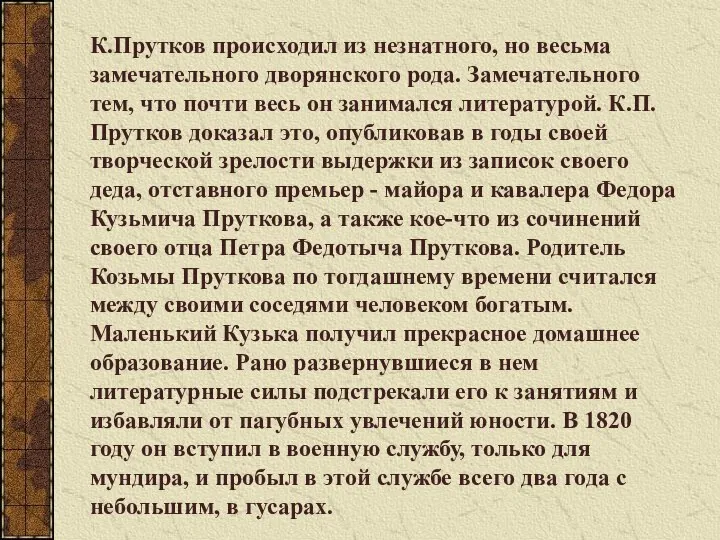 К.Прутков происходил из незнатного, но весьма замечательного дворянского рода. Замечательного тем, что почти весь он занимался литературой. К.П. Прутков доказал это, опубликовав в годы своей творческой зрелости выдержки из записок своего деда, отставного премьер - майора и кавалера Федора Кузьмича Пруткова, а также кое-что из сочинений своего отца Петра Федотыча Пруткова. Родитель Козьмы Пруткова по тогдашнему времени считался между своими соседями человеком богатым. Маленький Кузька получил прекрасное домашнее образование. Рано развернувшиеся в нем литературные силы подстрекали его к занятиям и избавляли от пагубных увлечений юности. В 1820 году он вступил в военную службу, только для мундира, и пробыл в этой службе всего два года с небольшим, в гусарах.